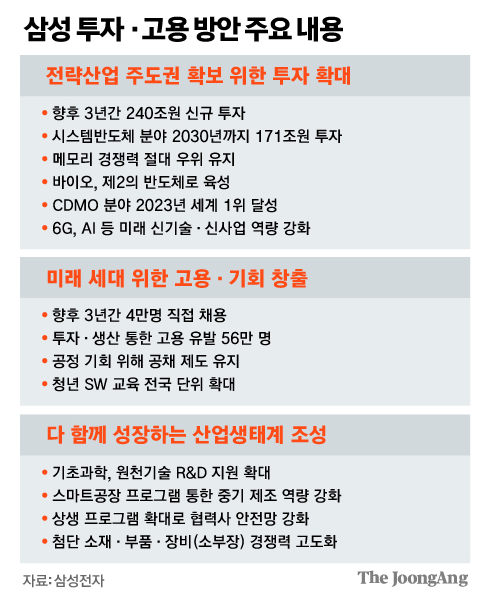 삼성 투자 · 고용 방안 주요 내용

전략산업 주도권 확보 위한 투자 확대

• 향후 3년간 240조원 신규 투자
• 시스템반도체 분야 2030년까지 171조원 투자
• 메모리 경쟁력 절대 우위 유지
• 바이오, 제2의 반도체로 육성
• CDMO 분야 2023년 세계 1위 달성
• 6G, AI 등 미래 신기술 · 신사업 역량 강화

미래 세대 위한 고용 · 기회 창출

• 향후 3년간 4만명 직접 채용
• 투자 · 생산 통한 고용 유발 56만 명
• 공정 기회 위해 공채 제도 유지
• 청년 SW 교육 전국 단위 확대

다 함께 성장하는 산업생태계 조성

• 기초과학, 원천기술 R&D 지원 확대
• 스마트공장 프로그램 통한 중기 제조 역량 강화
• 상생 프로그램 확대로 협력사 안전망 강화
• 첨단 소재 · 부품 · 장비(소부장) 경쟁력 고도화

자료: 삼성전자

The JoongAng